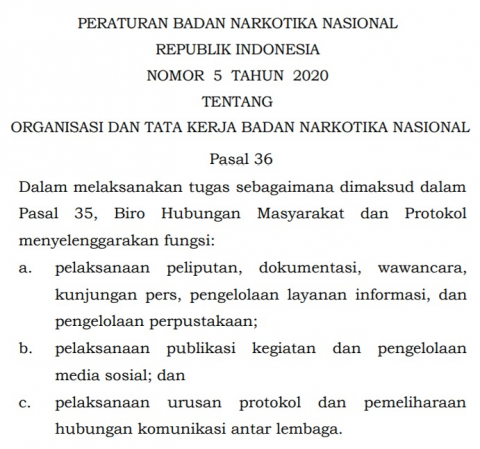 PERATURAN BADAN NARKOTIKA NASIONAL
REPUBLIK INDONESIA
NOMOR 5 TAHUN 2020
TENTANG
ORGANISASI DAN TATA KERJA BADAN NARKOTIKA NASIONAL

Pasal 36

Dalam melaksanakan tugas sebagaimana dimaksud dalam Pasal 35, Biro Hubungan Masyarakat dan Protokol menyelenggarakan fungsi:

a. pelaksanaan peliputan, dokumentasi, wawancara, kunjungan pers, pengelolaan layanan informasi, dan pengelolaan perpustakaan;

b. pelaksanaan publikasi kegiatan dan pengelolaan media sosial; dan

c. pelaksanaan urusan protokol dan pemeliharaan hubungan komunikasi antar lembaga.